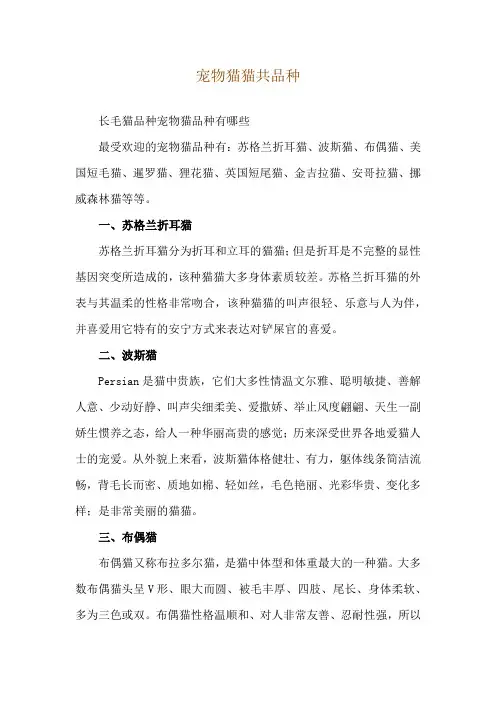 宠物猫猫共品种

长毛猫品种宠物猫品种有哪些

最受欢迎的宠物猫品种有：苏格兰折耳猫、波斯猫、布偶猫、美国短毛猫、暹罗猫、狸花猫、英国短尾猫、金吉拉猫、安哥拉猫、挪威森林猫等等。

一、苏格兰折耳猫

苏格兰折耳猫分为折耳和立耳的猫猫；但是折耳是不完整的显性基因突变所造成的，该种猫猫大多身体素质较差。苏格兰折耳猫的外表与其温柔的性格非常吻合，该种猫猫的叫声很轻、乐意与人为伴，并喜爱用它特有的安宁方式来表达对铲屎官的喜爱。

二、波斯猫

Persian 是猫中贵族，它们大多性情温文尔雅、聪明敏捷、善解人意、少动好静、叫声尖细柔美、爱撒娇、举止风度翩翩、天生一副娇生惯养之态，给人一种华丽高贵的感觉；历来深受世界各地爱猫人士的宠爱。从外貌上来看，波斯猫体格健壮、有力，躯体线条简洁流畅，背毛长而密、质地如棉、轻如丝，毛色艳丽、光彩华贵、变化多样；是非常美丽的猫猫。

三、布偶猫

布偶猫又称布拉多尔猫，是猫中体型和体重最大的一种猫。大多数布偶猫头呈 V 形、眼大而圆、被毛丰厚、四肢、尾长、身体柔软、多为三色或双。布偶猫性格温顺和、对人非常友善、忍耐性强，所以